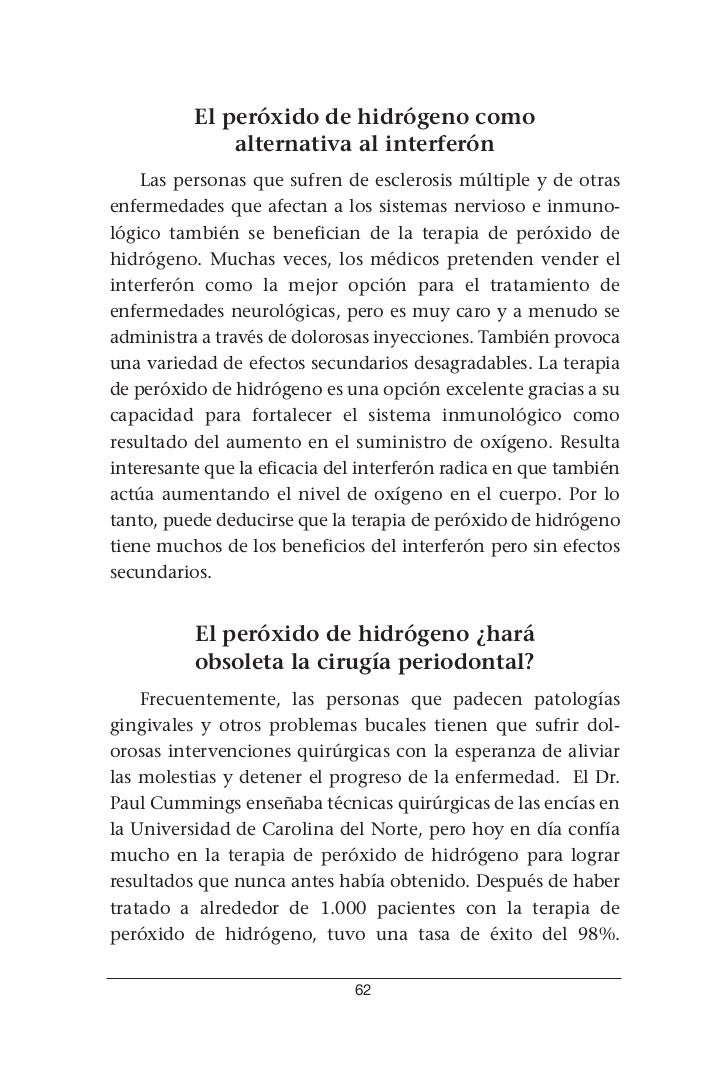 El peróxido de hidrógeno como alternativa al interferón

Las personas que sufren de esclerosis múltiple y de otras enfermedades que afectan a los sistemas nervioso e inmunológico también se benefician de la terapia de peróxido de hidrógeno. Muchas veces, los médicos pretenden vender el interferón como la mejor opción para el tratamiento de enfermedades neurológicas, pero es muy caro y a menudo se administra a través de dolorosas inyecciones. También provoca una variedad de efectos secundarios desagradables. La terapia de peróxido de hidrógeno es una opción excelente gracias a su capacidad para fortalecer el sistema inmunológico como resultado del aumento en el suministro de oxígeno. Resulta interesante que la eficacia del interferón radica en que también actúa aumentando el nivel de oxígeno en el cuerpo. Por lo tanto, puede deducirse que la terapia de peróxido de hidrógeno tiene muchos de los beneficios del interferón pero sin efectos secundarios.

El peróxido de hidrógeno ¿hará obsoleta la cirugía periodontal?

Frecuentemente, las personas que padecen patologías gingivales y otros problemas bucales tienen que sufrir dolorosas intervenciones quirúrgicas con la esperanza de aliviar las molestias y detener el progreso de la enfermedad. El Dr. Paul Cummings enseñaba técnicas quirúrgicas de las encías en la Universidad de Carolina del Norte, pero hoy en día confía mucho en la terapia de peróxido de hidrógeno para lograr resultados que nunca antes había obtenido. Después de haber tratado a alrededor de 1.000 pacientes con la terapia de peróxido de hidrógeno, tuvo una tasa de éxito del 98%.

62